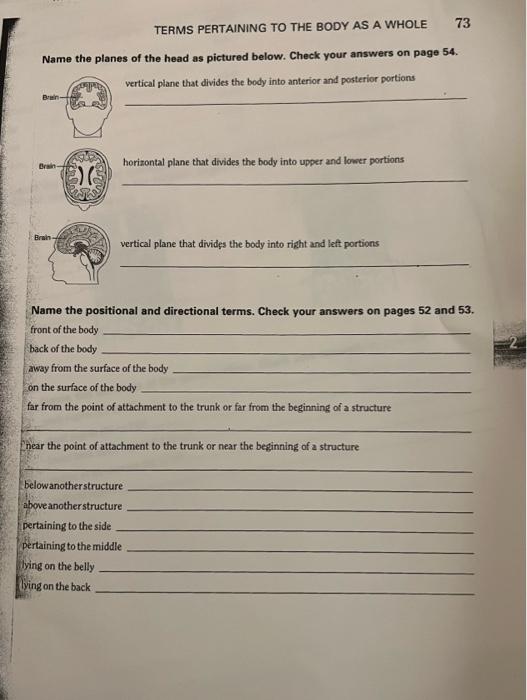 TERMS PERTAINING TO THE BODY AS A WHOLE 73

Name the planes of the head as pictured below. Check your answers on page 54.

Brain

vertical plane that divides the body into anterior and posterior portions

Brain

horizontal plane that divides the body into upper and lower portions

Brain

vertical plane that divides the body into right and left portions

Name the positional and directional terms. Check your answers on pages 52 and 53.

front of the body

back of the body

away from the surface of the body

on the surface of the body

far from the point of attachment to the trunk or far from the beginning of a structure

near the point of attachment to the trunk or near the beginning of a structure

below another structure

above another structure

pertaining to the side

pertaining to the middle

lying on the belly

lying on the back

2